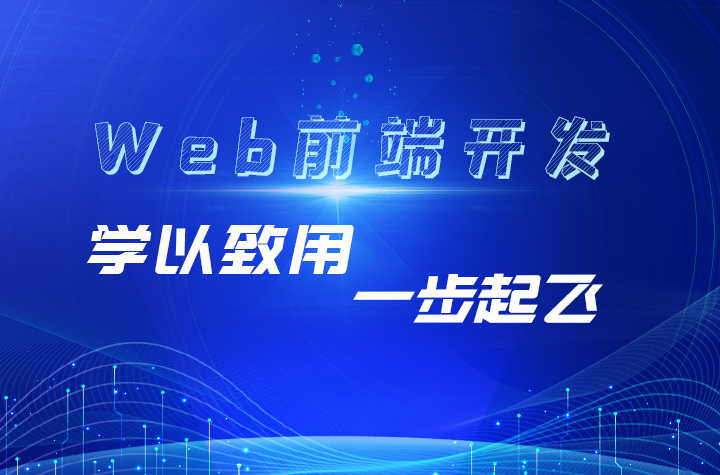 Web前端开发

学以致用

一步起飞